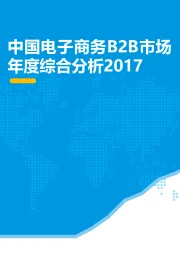 中国电子商务B2B市场年度综合分析2017